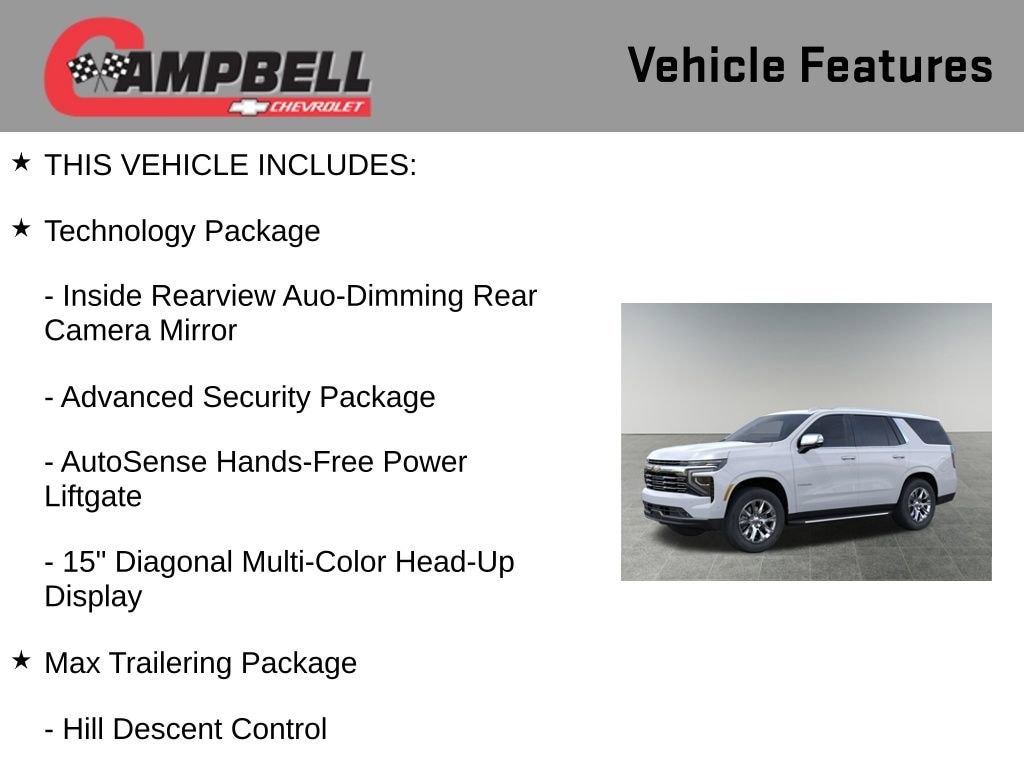 CAMPBELL
CHEVROLET

Vehicle Features

★ THIS VEHICLE INCLUDES:

★ Technology Package

- Inside Rearview Auo-Dimming Rear Camera Mirror

- Advanced Security Package

- AutoSense Hands-Free Power Liftgate

- 15" Diagonal Multi-Color Head-Up Display

★ Max Trailering Package

- Hill Descent Control